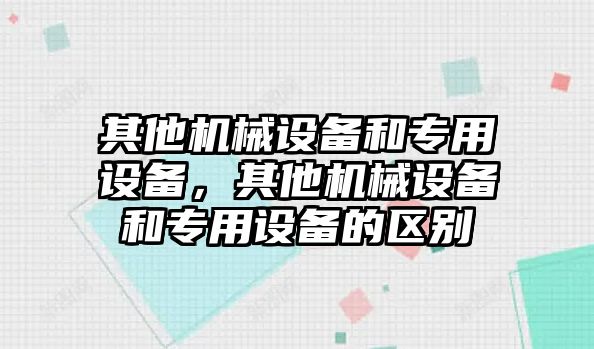 其他机械设备和专用设备，其他机械设备和专用设备的区别